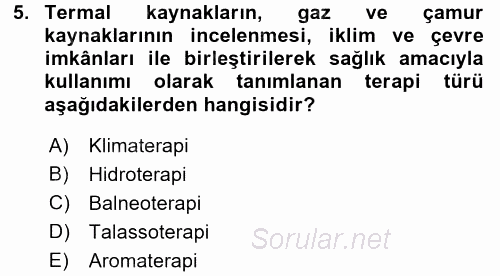 5. Termal kaynakların, gaz ve çamur kaynaklarının incelenmesi, iklim ve çevre imkânları ile birleştirilerek sağlık amacıyla kullanımı olarak tanımlanan terapi türü aşağıdakilerden hangisidir?

A) Klimaterapi
B) Hidroterapi
C) Balneoterapi
D) Talassoterapi
E) Aromaterapi

Sorular.net